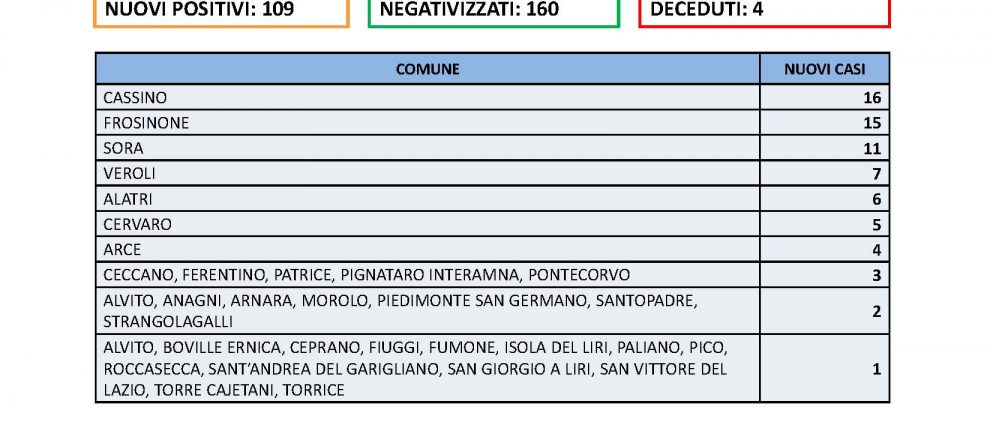 NUOVI POSITIVI: 109

NEGATIVIZZATI: 160

DECEDUTI: 4

| COMUNE | NUOVI CASI |
|---|---|
| CASSINO | 16 |
| FROSINONE | 15 |
| SORA | 11 |
| VEROLI | 7 |
| ALATRI | 6 |
| CERVARO | 5 |
| ARCE | 4 |
| CECCANO, FERENTINO, PATRICE, PIGNATARO INTERAMNA, PONTECORVO | 3 |
| ALVITO, ANAGNI, ARNARA, MOROLO, PIEDIMONTE SAN GERMANO, SANTOPADRE, STRANGOLAGALLI | 2 |
| ALVITO, BOVILLE ERNICA, CEPRANO, FIUGGI, FUMONE, ISOLA DEL LIRI, PALIANO, PICO, ROCCASECCA, SANT'ANDREA DEL GARIGLIANO, SAN GIORGIO A LIRI, SAN VITTORE DEL LAZIO, TORRE CAJETANI, TORRICE | 1 |